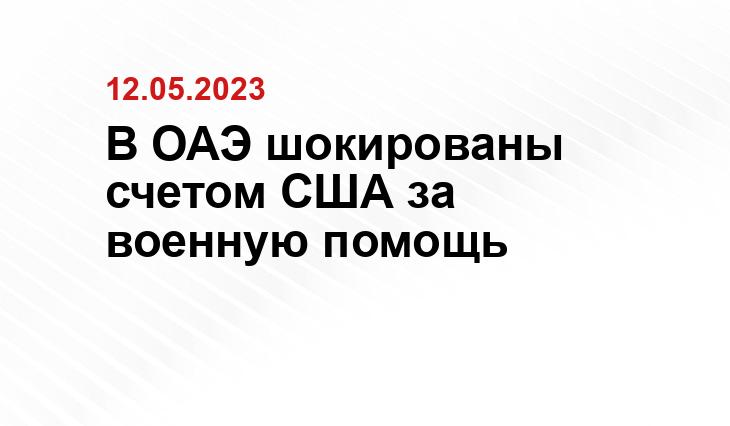 12.05.2023

В ОАЭ шокированы счетом США за военную помощь